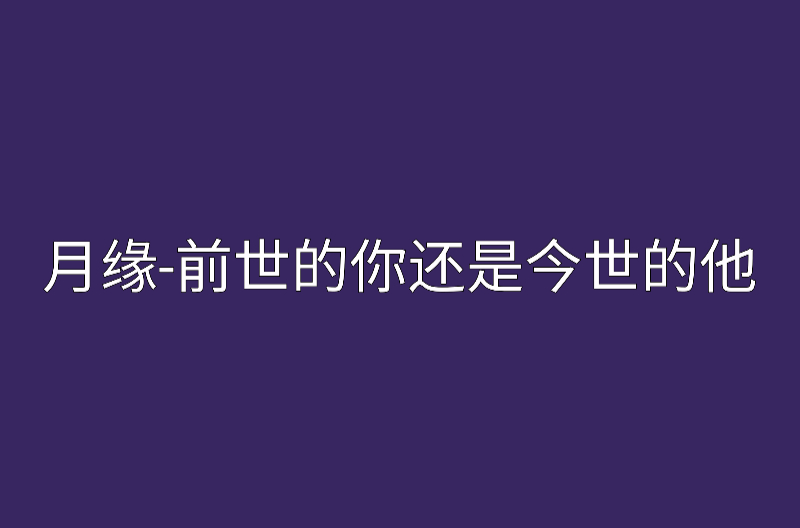 月缘-前世的你还是今世的他